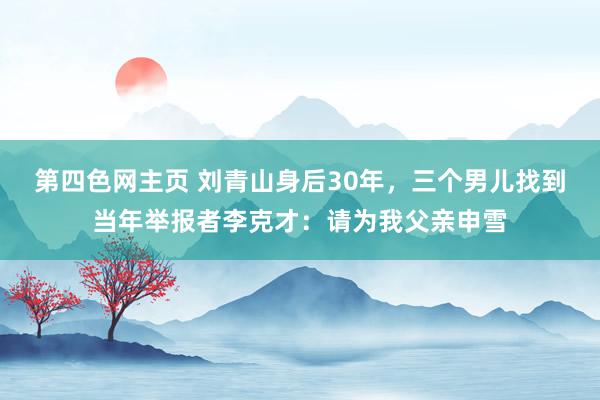 第四色网主页 刘青山身后30年，三个男儿找到当年举报者李克才：请为我父亲申雪